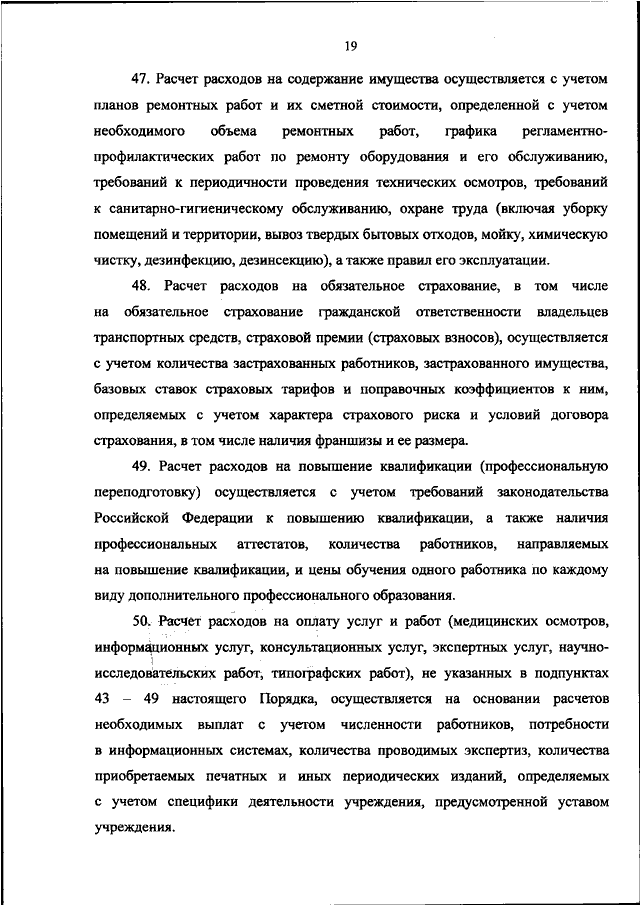 19

47. Расчет расходов на содержание имущества осуществляется с учетом планов ремонтных работ и их сметной стоимости, определенной с учетом необходимого объема ремонтных работ, графика регламентно-профилактических работ по ремонту оборудования и его обслуживанию, требований к периодичности проведения технических осмотров, требований к санитарно-гигиеническому обслуживанию, охране труда (включая уборку помещений и территории, вывоз твердых бытовых отходов, мойку, химическую чистку, дезинфекцию, дезинсекцию), а также правил его эксплуатации.

48. Расчет расходов на обязательное страхование, в том числе на обязательное страхование гражданской ответственности владельцев транспортных средств, страховой премии (страховых взносов), осуществляется с учетом количества застрахованных работников, застрахованного имущества, базовых ставок страховых тарифов и поправочных коэффициентов к ним, определяемых с учетом характера страхового риска и условий договора страхования, в том числе наличия франшизы и ее размера.

49. Расчет расходов на повышение квалификации (профессиональную переподготовку) осуществляется с учетом требований законодательства Российской Федерации к повышению квалификации, а также наличия профессиональных аттестатов, количества работников, направляемых на повышение квалификации, и цены обучения одного работника по каждому виду дополнительного профессионального образования.

50. Расчет расходов на оплату услуг и работ (медицинских осмотров, информационных услуг, консультационных услуг, экспертных услуг, научно-исследовательских работ, типографских работ), не указанных в подпунктах 43 – 49 настоящего Порядка, осуществляется на основании расчетов необходимых выплат с учетом численности работников, потребности в информационных системах, количества проводимых экспертиз, количества приобретаемых печатных и иных периодических изданий, определяемых с учетом специфики деятельности учреждения, предусмотренной уставом учреждения.